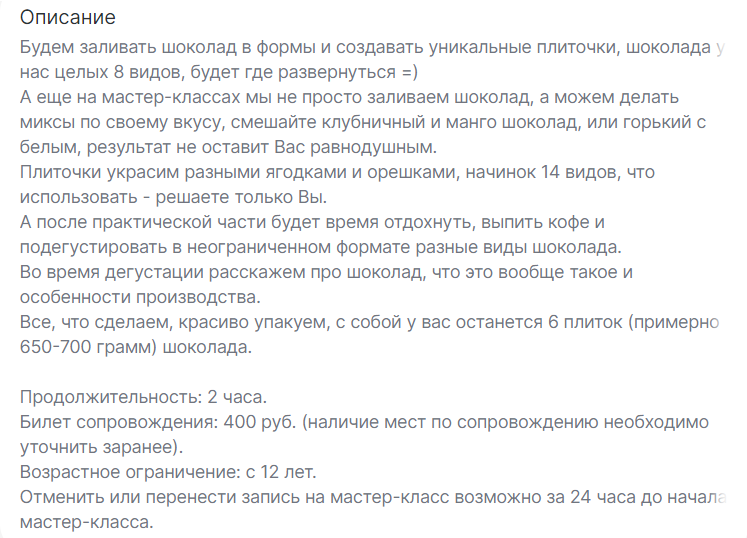 Описание
Будем заливать шоколад в формы и создавать уникальные плиточки, шоколада у нас целых 8 видов, будет где развернуться =)
А еще на мастер-классах мы не просто заливаем шоколад, а можем делать миксы по своему вкусу, смешайте клубничный и манго шоколад, или горький с белым, результат не оставит Вас равнодушным.
Плиточки украсим разными ягодками и орешками, начинок 14 видов, что использовать - решаете только Вы.
А после практической части будет время отдохнуть, выпить кофе и подегустировать в неограниченном формате разные виды шоколада.
Во время дегустации расскажем про шоколад, что это вообще такое и особенности производства.
Все, что сделаем, красиво упакуем, с собой у вас останется 6 плиток (примерно 650-700 грамм) шоколада.

Продолжительность: 2 часа.
Билет сопровождения: 400 руб. (наличие мест по сопровождению необходимо уточнить заранее).
Возрастное ограничение: с 12 лет.
Отменить или перенести запись на мастер-класс возможно за 24 часа до начала мастер-класса.